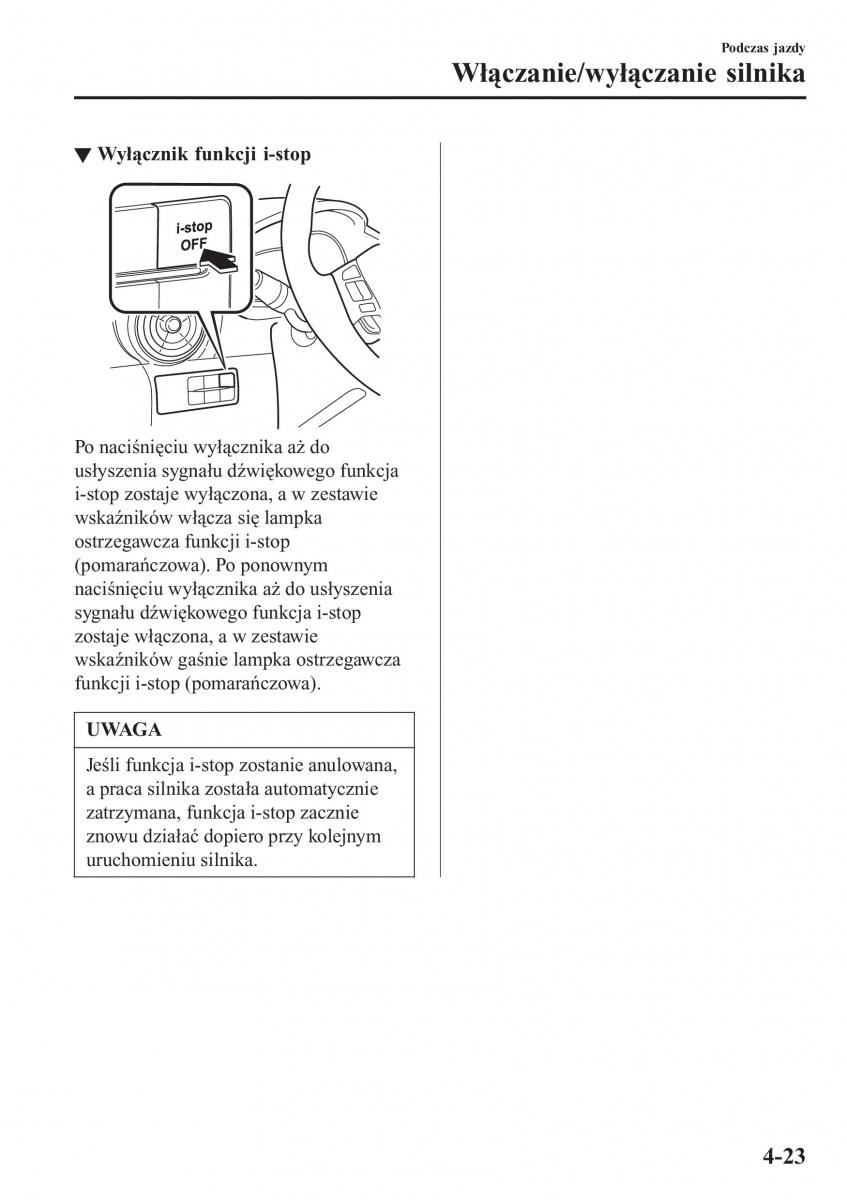 Podczas jazdy
Włączanie/wyłączanie silnika

▼ Wyłącznik funkcji i-stop

i-stop
OFF

Po naciśnięciu wyłącznika aż do usłyszenia sygnału dźwiękowego funkcja i-stop zostaje wyłączona, a w zestawie wskaźników włącza się lampka ostrzegawcza funkcji i-stop (pomarańczowa). Po ponownym naciśnięciu wyłącznika aż do usłyszenia sygnału dźwiękowego funkcja i-stop zostaje włączona, a w zestawie wskaźników gaśnie lampka ostrzegawcza funkcji i-stop (pomarańczowa).

UWAGA

Jeśli funkcja i-stop zostanie anulowana, a praca silnika została automatycznie zatrzymana, funkcja i-stop zacznie znowu działać dopiero przy kolejnym uruchomieniu silnika.

4-23